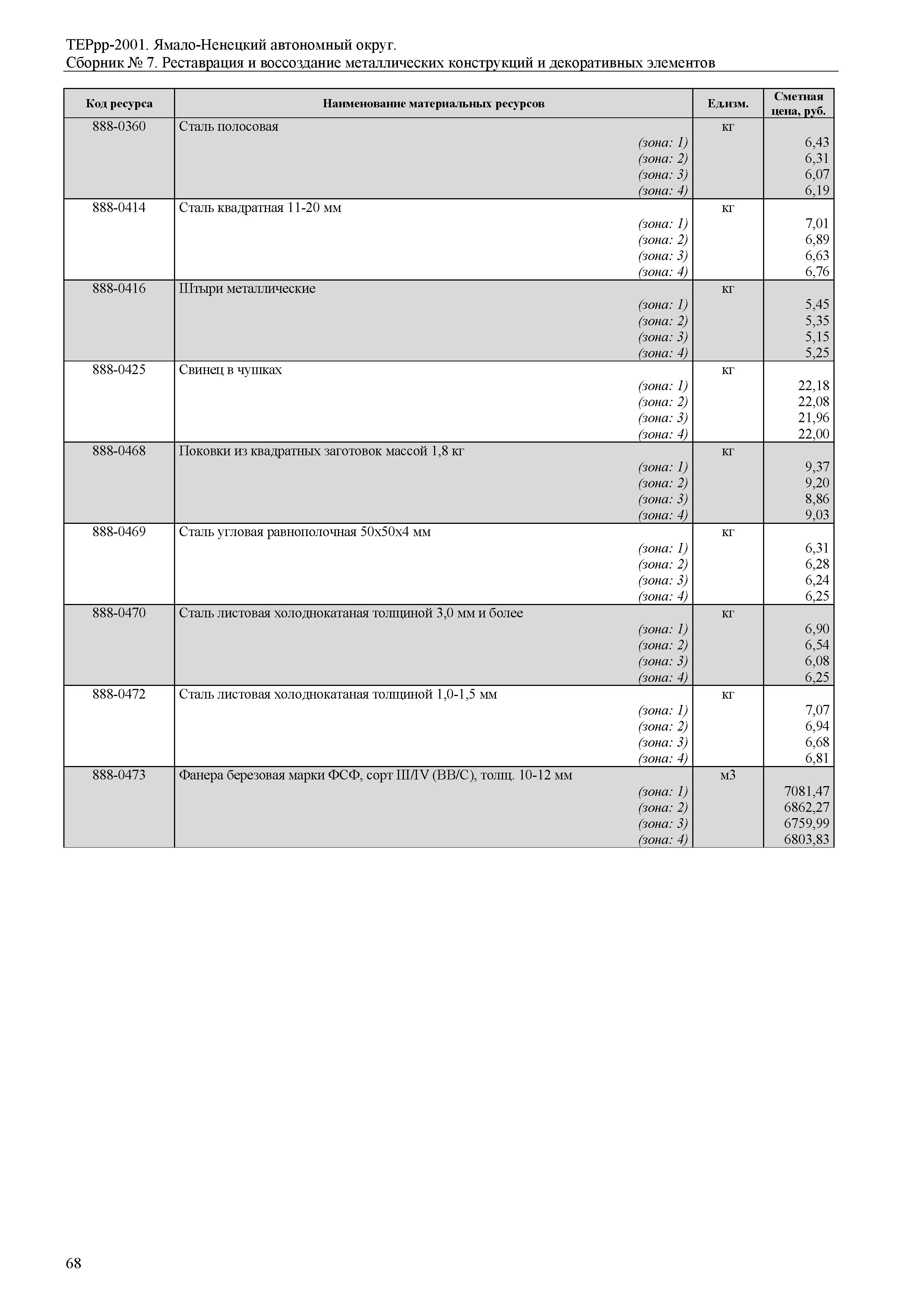 ТЕРрр-2001. Ямало-Ненецкий автономный округ.
Сборник № 7. Реставрация и воссоздание металлических конструкций и декоративных элементов

| Код ресурса | Наименование материальных ресурсов | Ед.изм. | Сметная цена, руб. |
|---|---|---|---|
| 888-0360 | Сталь полосовая | кг | |
| | (зона: 1) | | 6,43 |
| | (зона: 2) | | 6,31 |
| | (зона: 3) | | 6,07 |
| | (зона: 4) | | 6,19 |
| 888-0414 | Сталь квадратная 11-20 мм | кг | |
| | (зона: 1) | | 7,01 |
| | (зона: 2) | | 6,89 |
| | (зона: 3) | | 6,63 |
| | (зона: 4) | | 6,76 |
| 888-0416 | Штыри металлические | кг | |
| | (зона: 1) | | 5,45 |
| | (зона: 2) | | 5,35 |
| | (зона: 3) | | 5,15 |
| | (зона: 4) | | 5,25 |
| 888-0425 | Свинец в чушках | кг | |
| | (зона: 1) | | 22,18 |
| | (зона: 2) | | 22,08 |
| | (зона: 3) | | 21,96 |
| | (зона: 4) | | 22,00 |
| 888-0468 | Поковки из квадратных заготовок массой 1,8 кг | кг | |
| | (зона: 1) | | 9,37 |
| | (зона: 2) | | 9,20 |
| | (зона: 3) | | 8,86 |
| | (зона: 4) | | 9,03 |
| 888-0469 | Сталь угловая равнополочная 50х50х4 мм | кг | |
| | (зона: 1) | | 6,31 |
| | (зона: 2) | | 6,28 |
| | (зона: 3) | | 6,24 |
| | (зона: 4) | | 6,25 |
| 888-0470 | Сталь листовая холоднокатаная толщиной 3,0 мм и более | кг | |
| | (зона: 1) | | 6,90 |
| | (зона: 2) | | 6,54 |
| | (зона: 3) | | 6,08 |
| | (зона: 4) | | 6,25 |
| 888-0472 | Сталь листовая холоднокатаная толщиной 1,0-1,5 мм | кг | |
| | (зона: 1) | | 7,07 |
| | (зона: 2) | | 6,94 |
| | (зона: 3) | | 6,68 |
| | (зона: 4) | | 6,81 |
| 888-0473 | Фанера березовая марки ФСФ, сорт III/IV (ВВ/С), толщ. 10-12 мм | м3 | |
| | (зона: 1) | | 7081,47 |
| | (зона: 2) | | 6862,27 |
| | (зона: 3) | | 6759,99 |
| | (зона: 4) | | 6803,83 |

68